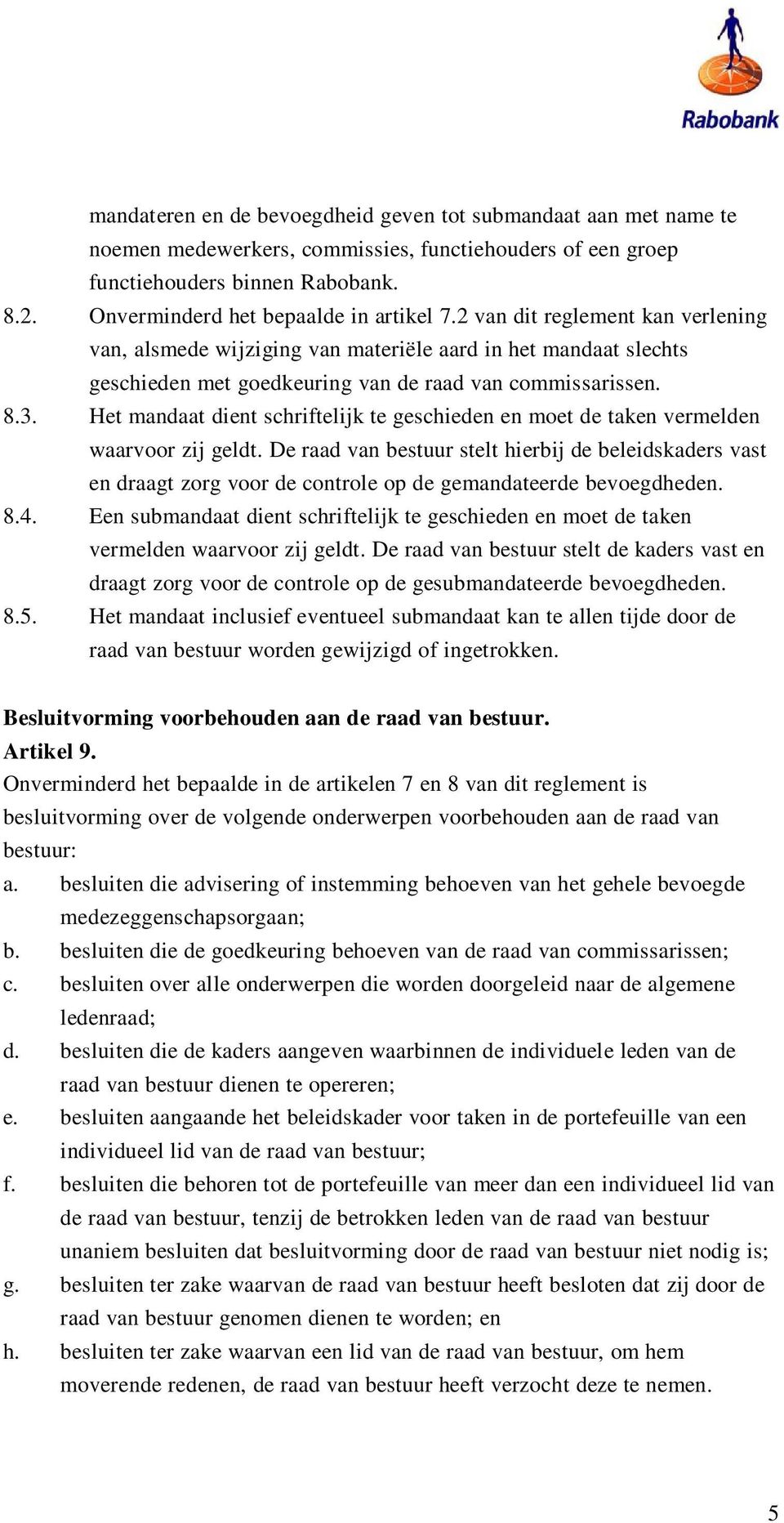 Rabobank

mandateren en de bevoegdheid geven tot submandaat aan met name te noemen medewerkers, commissies, functiehouders of een groep functiehouders binnen Rabobank.

8.2. Onverminderd het bepaalde in artikel 7.2 van dit reglement kan verlening van, alsmede wijziging van materiële aard in het mandaat slechts geschieden met goedkeuring van de raad van commissarissen.

8.3. Het mandaat dient schriftelijk te geschieden en moet de taken vermelden waarvoor zij geldt. De raad van bestuur stelt hierbij de beleidskaders vast en draagt zorg voor de controle op de gemandateerde bevoegdheden.

8.4. Een submandaat dient schriftelijk te geschieden en moet de taken vermelden waarvoor zij geldt. De raad van bestuur stelt de kaders vast en draagt zorg voor de controle op de gesubmandateerde bevoegdheden.

8.5. Het mandaat inclusief eventueel submandaat kan te allen tijde door de raad van bestuur worden gewijzigd of ingetrokken.

Besluitvorming voorbehouden aan de raad van bestuur.
Artikel 9.
Onverminderd het bepaalde in de artikelen 7 en 8 van dit reglement is besluitvorming over de volgende onderwerpen voorbehouden aan de raad van bestuur:

a. besluiten die advisering of instemming behoeven van het gehele bevoegde medezeggenschapsorgaan;

b. besluiten die de goedkeuring behoeven van de raad van commissarissen;

c. besluiten over alle onderwerpen die worden doorgeleid naar de algemene ledenraad;

d. besluiten die de kaders aangeven waarbinnen de individuele leden van de raad van bestuur dienen te opereren;

e. besluiten aangaande het beleidskader voor taken in de portefeuille van een individueel lid van de raad van bestuur;

f. besluiten die behoren tot de portefeuille van meer dan een individueel lid van de raad van bestuur, tenzij de betrokken leden van de raad van bestuur unaniem besluiten dat besluitvorming door de raad van bestuur niet nodig is;

g. besluiten ter zake waarvan de raad van bestuur heeft besloten dat zij door de raad van bestuur genomen dienen te worden; en

h. besluiten ter zake waarvan een lid van de raad van bestuur, om hem moverende redenen, de raad van bestuur heeft verzocht deze te nemen.

5